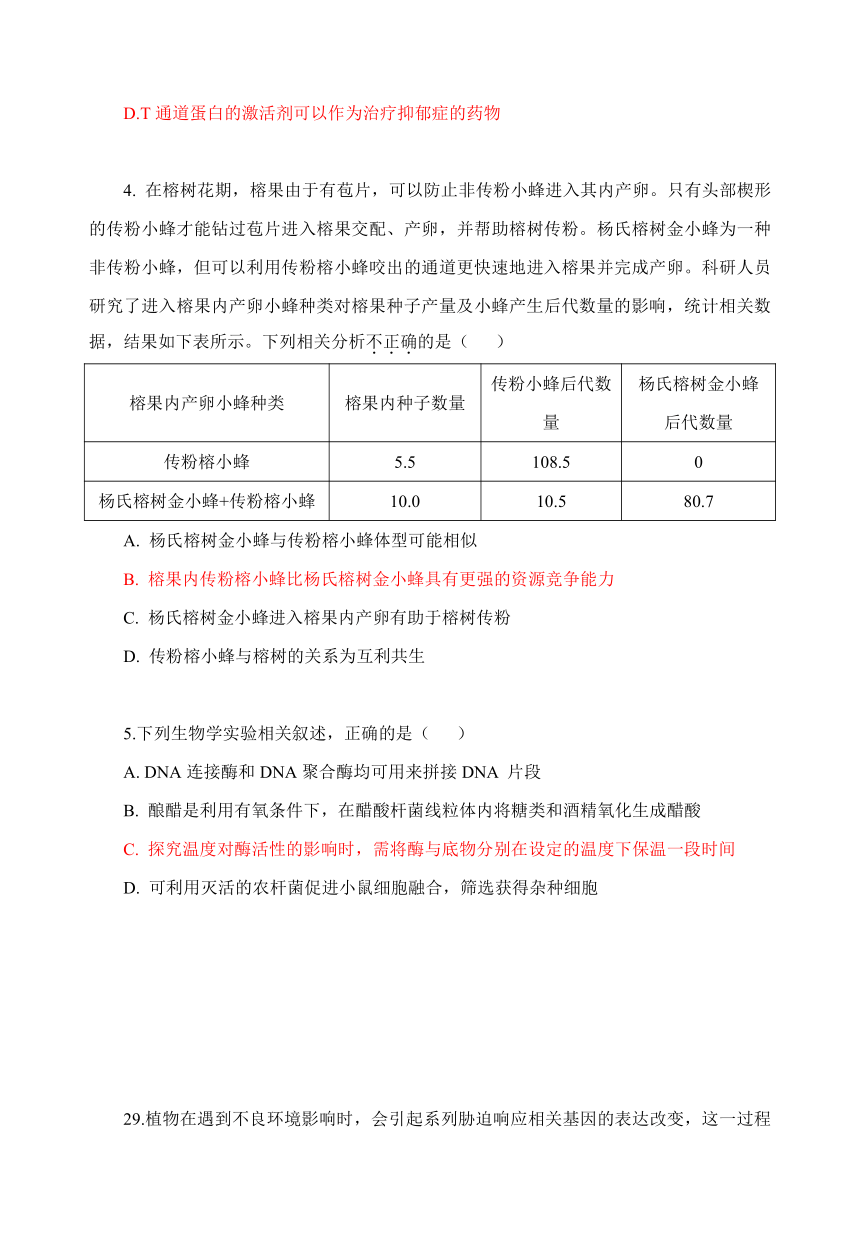 D.T 通道蛋白的激活剂可以作为治疗抑郁症的药物

4. 在榕树花期，榕果由于有苞片，可以防止非传粉小蜂进入其内产卵。只有头部楔形的传粉小蜂才能钻过苞片进入榕果交配、产卵，并帮助榕树传粉。杨氏榕树金小蜂为一种非传粉小蜂，但可以利用传粉榕小蜂咬出的通道更快速地进入榕果并完成产卵。科研人员研究了进入榕果内产卵小蜂种类对榕果种子产量及小蜂产生后代数量的影响，统计相关数据，结果如下表所示。下列相关分析不正确的是（　　）

| 榕果内产卵小蜂种类 | 榕果内种子数量 | 传粉小蜂后代数量 | 杨氏榕树金小蜂后代数量 |
|---|---|---|---|
| 传粉榕小蜂 | 5.5 | 108.5 | 0 |
| 杨氏榕树金小蜂+传粉榕小蜂 | 10.0 | 10.5 | 80.7 |

A. 杨氏榕树金小蜂与传粉榕小蜂体型可能相似

B. 榕果内传粉榕小蜂比杨氏榕树金小蜂具有更强的资源竞争能力

C. 杨氏榕树金小蜂进入榕果内产卵有助于榕树传粉

D. 传粉榕小蜂与榕树的关系为互利共生

5.下列生物学实验相关叙述，正确的是（　　）

A. DNA 连接酶和 DNA 聚合酶均可用来拼接 DNA 片段

B. 酿醋是利用有氧条件下，在醋酸杆菌线粒体内将糖类和酒精氧化生成醋酸

C. 探究温度对酶活性的影响时，需将酶与底物分别在设定的温度下保温一段时间

D. 可利用灭活的农杆菌促进小鼠细胞融合，筛选获得杂种细胞

29.植物在遇到不良环境影响时，会引起系列胁迫响应相关基因的表达改变，这一过程